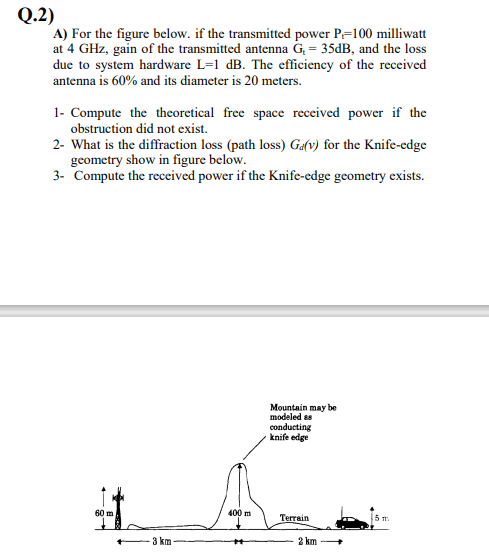 Q.2)

A) For the figure below. if the transmitted power $P_t$=100 milliwatt at 4 GHz, gain of the transmitted antenna $G_t$ = 35dB, and the loss due to system hardware L=1 dB. The efficiency of the received antenna is 60% and its diameter is 20 meters.

1- Compute the theoretical free space received power if the obstruction did not exist.
2- What is the diffraction loss (path loss) $G_d(v)$ for the Knife-edge geometry show in figure below.
3- Compute the received power if the Knife-edge geometry exists.

Mountain may be modeled as conducting knife edge

60 m

400 m

Terrain

5 m

3 km

2 km